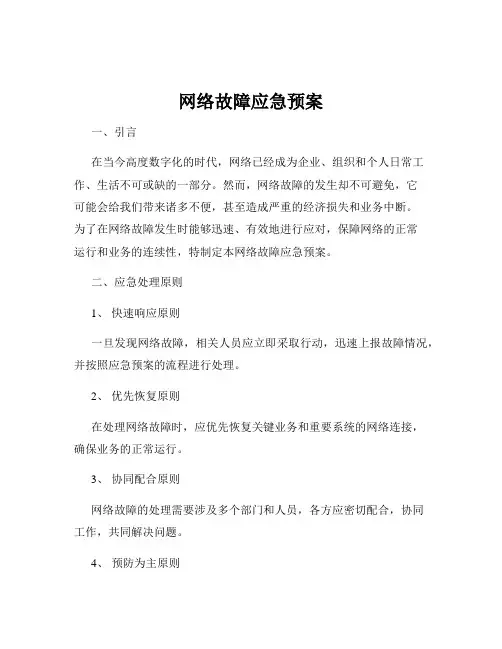 网络故障应急预案

一、引言

在当今高度数字化的时代，网络已经成为企业、组织和个人日常工作、生活不可或缺的一部分。然而，网络故障的发生却不可避免，它可能会给我们带来诸多不便，甚至造成严重的经济损失和业务中断。为了在网络故障发生时能够迅速、有效地进行应对，保障网络的正常运行和业务的连续性，特制定本网络故障应急预案。

二、应急处理原则

1、快速响应原则

一旦发现网络故障，相关人员应立即采取行动，迅速上报故障情况，并按照应急预案的流程进行处理。

2、优先恢复原则

在处理网络故障时，应优先恢复关键业务和重要系统的网络连接，确保业务的正常运行。

3、协同配合原则

网络故障的处理需要涉及多个部门和人员，各方应密切配合，协同工作，共同解决问题。

4、预防为主原则